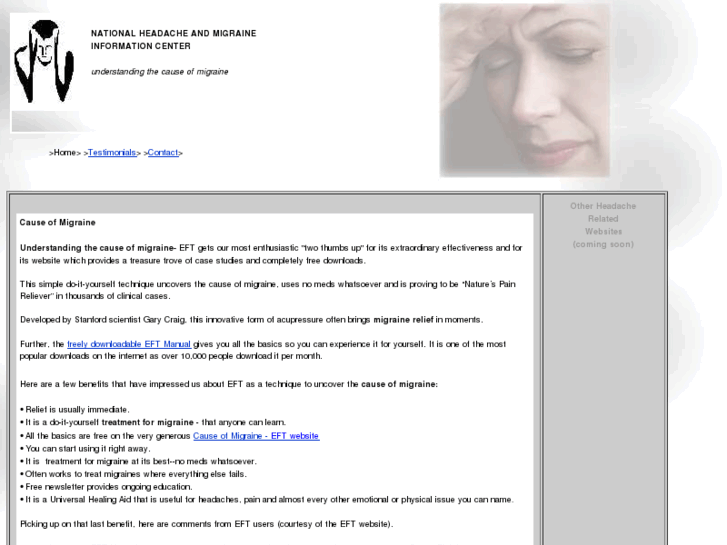 NATIONAL HEADACHE AND MIGRAINE INFORMATION CENTER

understanding the cause of migraine

>Home> >Testimonials> >Contact>

Cause of Migraine

Understanding the cause of migraine- EFT gets our most enthusiastic "two thumbs up" for its extraordinary effectiveness and for its website which provides a treasure trove of case studies and completely free downloads.

This simple do-it-yourself technique uncovers the cause of migraine, uses no meds whatsoever and is proving to be "Nature's Pain Reliever" in thousands of clinical cases.

Developed by Stanford scientist Gary Craig, this innovative form of acupressure often brings migraine relief in moments.

Further, the freely downloadable EFT Manual gives you all the basics so you can experience it for yourself. It is one of the most popular downloads on the internet as over 10,000 people download it per month.

Here are a few benefits that have impressed us about EFT as a technique to uncover the cause of migraine:

• Relief is usually immediate.
• It is a do-it-yourself treatment for migraine - that anyone can learn.
• All the basics are free on the very generous Cause of Migraine - EFT website
• You can start using it right away.
• It is treatment for migraine at its best--no meds whatsoever.
• Often works to treat migraines where everything else fails.
• Free newsletter provides ongoing education.
• It is a Universal Healing Aid that is useful for headaches, pain and almost every other emotional or physical issue you can name.

Picking up on that last benefit, here are comments from EFT users (courtesy of the EFT website).

Other Headache Related Websites (coming soon)